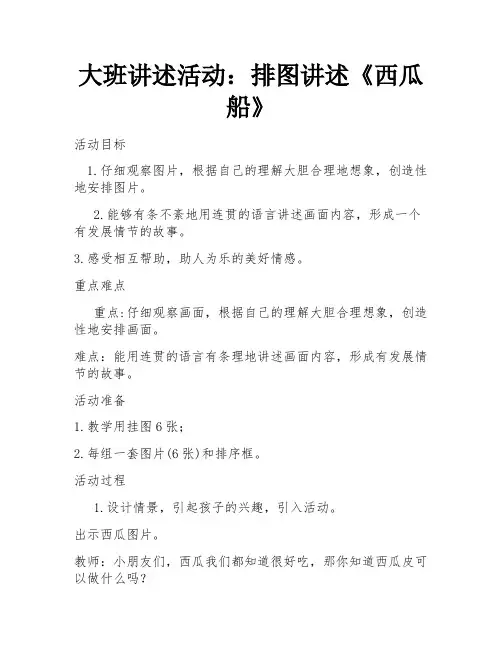 大班讲述活动：排图讲述《西瓜船》

活动目标

1.仔细观察图片，根据自己的理解大胆合理地想象，创造性地安排图片。

2.能够有条不紊地用连贯的语言讲述画面内容，形成一个有发展情节的故事。

3.感受相互帮助，助人为乐的美好情感。

重点难点

重点:仔细观察画面，根据自己的理解大胆合理想象，创造性地安排画面。

难点：能用连贯的语言有条理地讲述画面内容，形成有发展情节的故事。

活动准备

1.教学用挂图6张；

2.每组一套图片(6张)和排序框。

活动过程

1.设计情景，引起孩子的兴趣，引入活动。

出示西瓜图片。

教师：小朋友们，西瓜我们都知道很好吃，那你知道西瓜皮可以做什么吗？